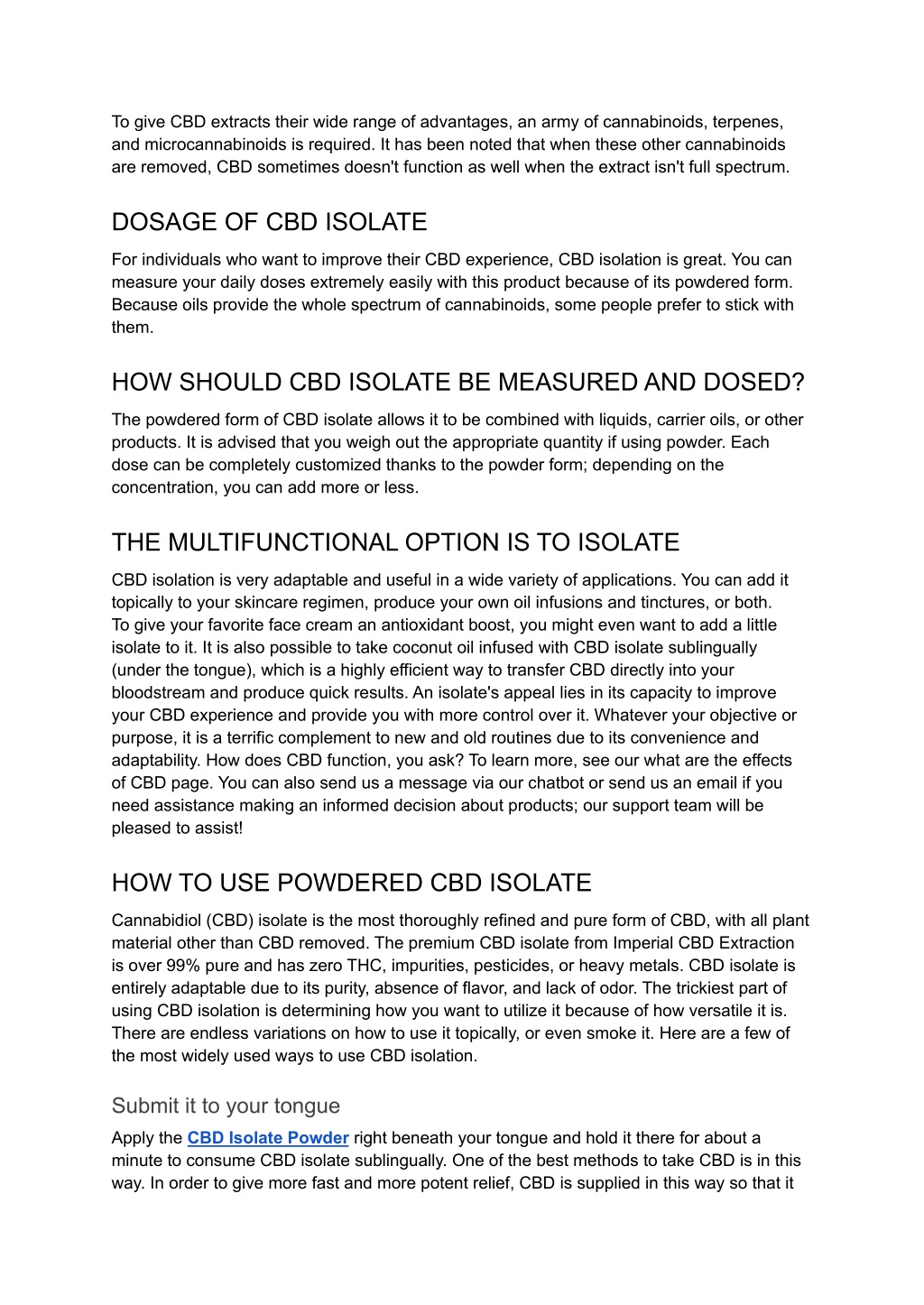 To give CBD extracts their wide range of advantages, an army of cannabinoids, terpenes, and microcannabinoids is required. It has been noted that when these other cannabinoids are removed, CBD sometimes doesn't function as well when the extract isn't full spectrum.

DOSAGE OF CBD ISOLATE

For individuals who want to improve their CBD experience, CBD isolation is great. You can measure your daily doses extremely easily with this product because of its powdered form. Because oils provide the whole spectrum of cannabinoids, some people prefer to stick with them.

HOW SHOULD CBD ISOLATE BE MEASURED AND DOSED?

The powdered form of CBD isolate allows it to be combined with liquids, carrier oils, or other products. It is advised that you weigh out the appropriate quantity if using powder. Each dose can be completely customized thanks to the powder form; depending on the concentration, you can add more or less.

THE MULTIFUNCTIONAL OPTION IS TO ISOLATE

CBD isolation is very adaptable and useful in a wide variety of applications. You can add it topically to your skincare regimen, produce your own oil infusions and tinctures, or both.
To give your favorite face cream an antioxidant boost, you might even want to add a little isolate to it. It is also possible to take coconut oil infused with CBD isolate sublingually (under the tongue), which is a highly efficient way to transfer CBD directly into your bloodstream and produce quick results. An isolate's appeal lies in its capacity to improve your CBD experience and provide you with more control over it. Whatever your objective or purpose, it is a terrific complement to new and old routines due to its convenience and adaptability. How does CBD function, you ask? To learn more, see our what are the effects of CBD page. You can also send us a message via our chatbot or send us an email if you need assistance making an informed decision about products; our support team will be pleased to assist!

HOW TO USE POWDERED CBD ISOLATE

Cannabidiol (CBD) isolate is the most thoroughly refined and pure form of CBD, with all plant material other than CBD removed. The premium CBD isolate from Imperial CBD Extraction is over 99% pure and has zero THC, impurities, pesticides, or heavy metals. CBD isolate is entirely adaptable due to its purity, absence of flavor, and lack of odor. The trickiest part of using CBD isolation is determining how you want to utilize it because of how versatile it is. There are endless variations on how to use it topically, or even smoke it. Here are a few of the most widely used ways to use CBD isolation.

Submit it to your tongue

Apply the CBD Isolate Powder right beneath your tongue and hold it there for about a minute to consume CBD isolate sublingually. One of the best methods to take CBD is in this way. In order to give more fast and more potent relief, CBD is supplied in this way so that it